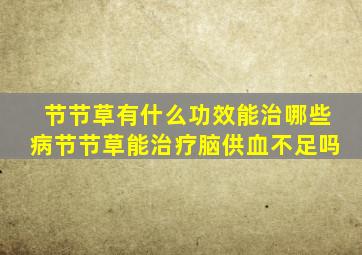 节节草有什么功效能治哪些病节节草能治疗脑供血不足吗